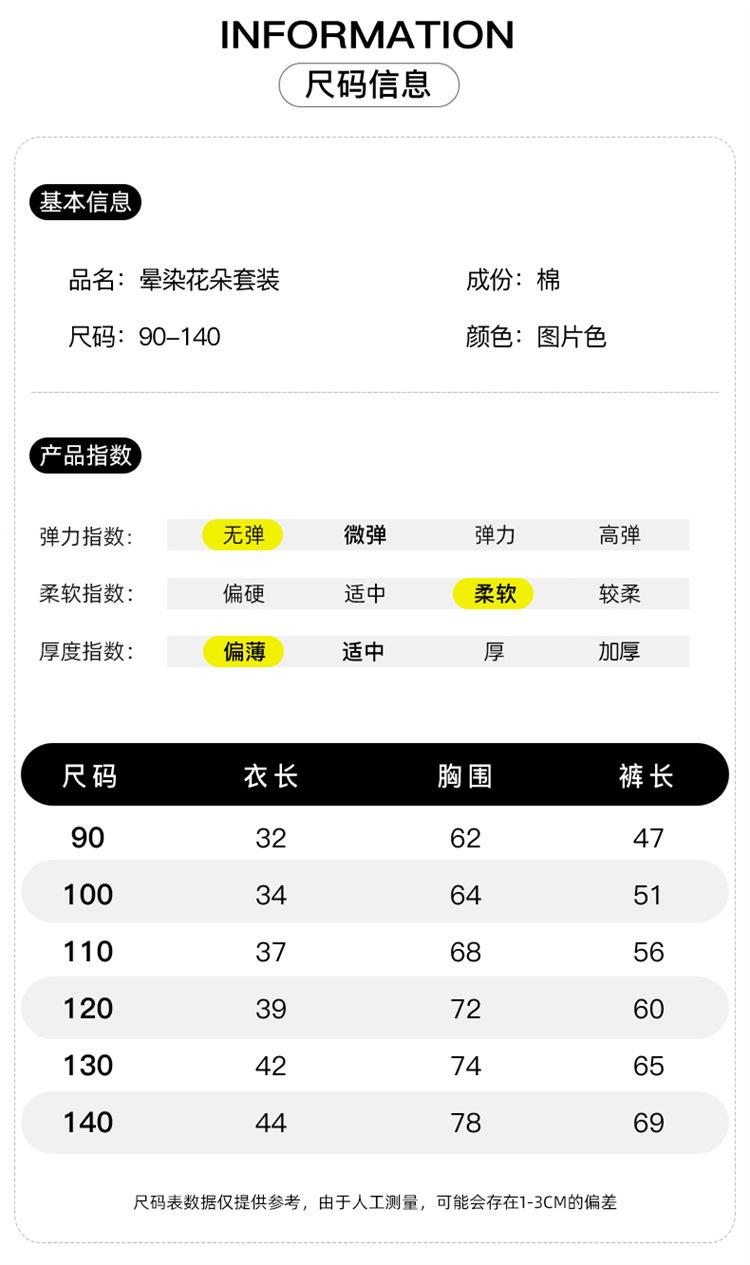 INFORMATION

尺码信息

基本信息

品名：晕染花朵套装 成份：棉

尺码：90–140 颜色：图片色

产品指数

弹力指数： 无弹 微弹 弹力 高弹

柔软指数： 偏硬 适中 柔软 较柔

厚度指数： 偏薄 适中 厚 加厚

| 尺码 | 衣长 | 胸围 | 裤长 |
|---|---|---|---|
| 90 | 32 | 62 | 47 |
| 100 | 34 | 64 | 51 |
| 110 | 37 | 68 | 56 |
| 120 | 39 | 72 | 60 |
| 130 | 42 | 74 | 65 |
| 140 | 44 | 78 | 69 |

尺码表数据仅提供参考，由于人工测量，可能会存在1-3CM的偏差